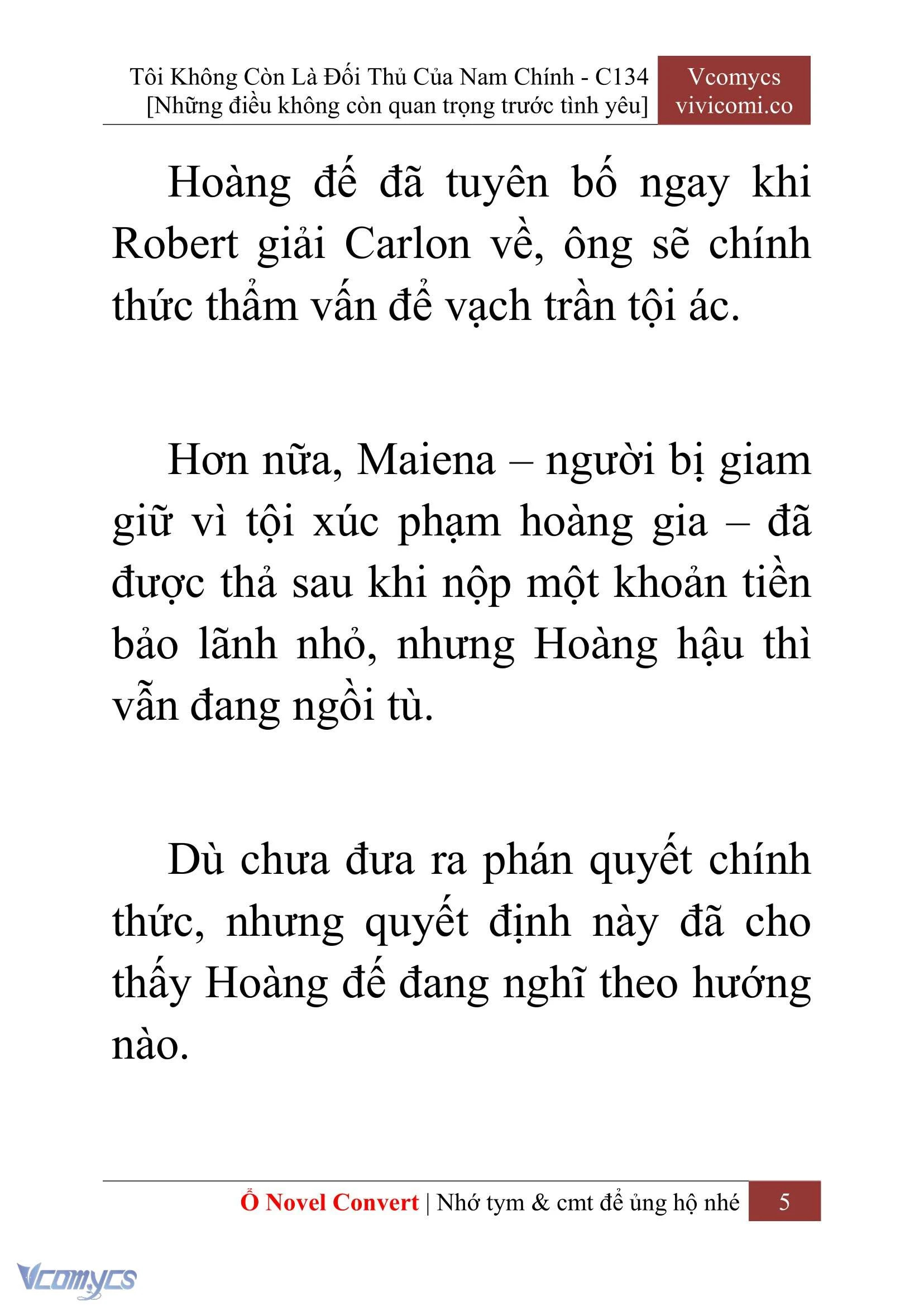 Tôi Không Còn Là Đối Thủ Của Nam Chính - C134
[Những điều không còn quan trọng trước tình yêu]

Vcomycs
vivicomi.co

Hoàng đế đã tuyên bố ngay khi Robert giải Carlon về, ông sẽ chính thức thẩm vấn để vạch trần tội ác.

Hơn nữa, Maiena – người bị giam giữ vì tội xúc phạm hoàng gia – đã được thả sau khi nộp một khoản tiền bảo lãnh nhỏ, nhưng Hoàng hậu thì vẫn đang ngồi tù.

Dù chưa đưa ra phán quyết chính thức, nhưng quyết định này đã cho thấy Hoàng đế đang nghĩ theo hướng nào.

Ổ Novel Convert | Nhớ tym & cmt để ủng hộ nhé 5

Vcomycs